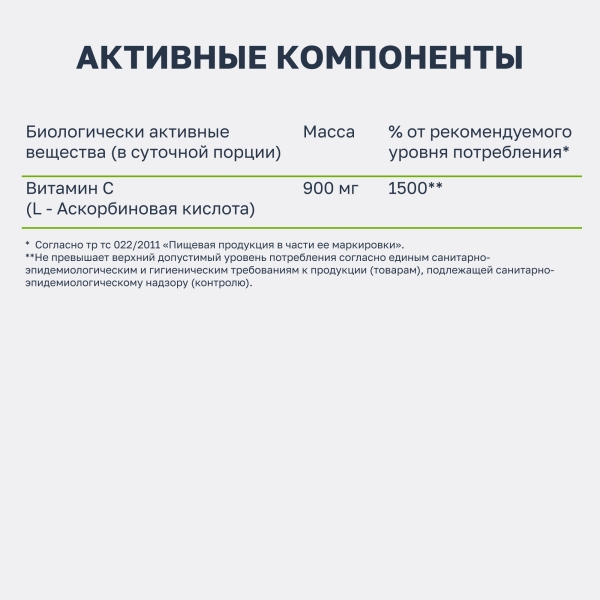 АКТИВНЫЕ КОМПОНЕНТЫ

| Биологически активные вещества (в суточной порции) | Масса | % от рекомендуемого уровня потребления* |
|---|---|---|
| Витамин С (L - Аскорбиновая кислота) | 900 мг | 1500** |

* Согласно тр тс 022/2011 «Пищевая продукция в части ее маркировки».
**Не превышает верхний допустимый уровень потребления согласно единым санитарно-эпидемиологическим и гигиеническим требованиям к продукции (товарам), подлежащей санитарно-эпидемиологическому надзору (контролю).